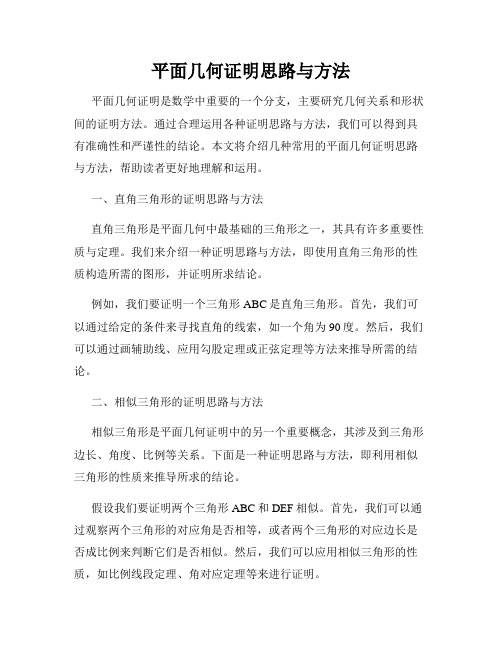 平面几何证明思路与方法

平面几何证明是数学中重要的一个分支，主要研究几何关系和形状间的证明方法。通过合理运用各种证明思路与方法，我们可以得到具有准确性和严谨性的结论。本文将介绍几种常用的平面几何证明思路与方法，帮助读者更好地理解和运用。

一、直角三角形的证明思路与方法

直角三角形是平面几何中最基础的三角形之一，其具有许多重要性质与定理。我们来介绍一种证明思路与方法，即使用直角三角形的性质构造所需的图形，并证明所求结论。

例如，我们要证明一个三角形 ABC 是直角三角形。首先，我们可以通过给定的条件来寻找直角的线索，如一个角为 90 度。然后，我们可以通过画辅助线、应用勾股定理或正弦定理等方法来推导所需的结论。

二、相似三角形的证明思路与方法

相似三角形是平面几何证明中的另一个重要概念，其涉及到三角形边长、角度、比例等关系。下面是一种证明思路与方法，即利用相似三角形的性质来推导所求的结论。

假设我们要证明两个三角形 ABC 和 DEF 相似。首先，我们可以通过观察两个三角形的对应角是否相等，或者两个三角形的对应边长是否成比例来判断它们是否相似。然后，我们可以应用相似三角形的性质，如比例线段定理、角对应定理等来进行证明。